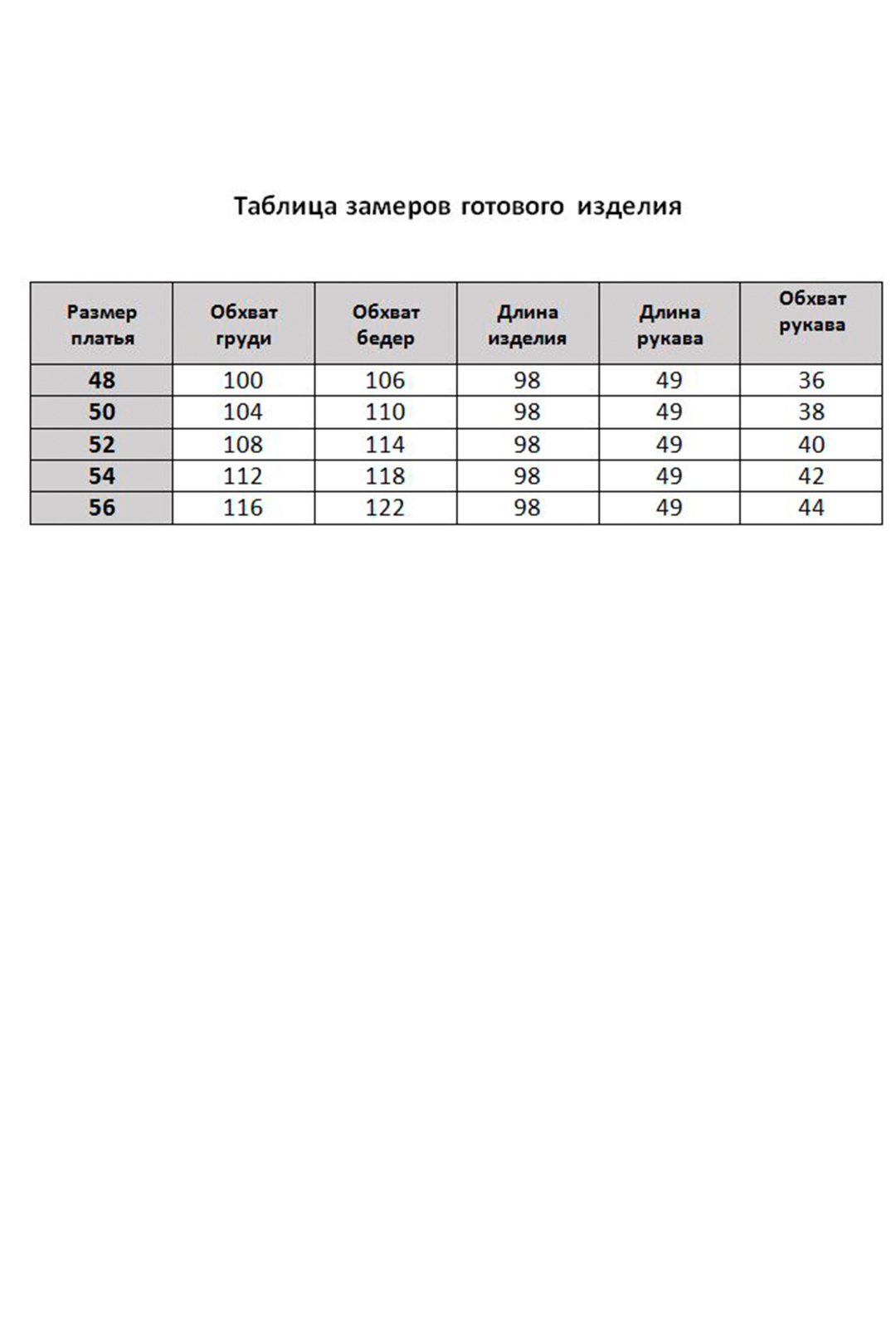 Таблица замеров готового изделия

| Размер платья | Обхват груди | Обхват бедер | Длина изделия | Длина рукава | Обхват рукава |
|---|---|---|---|---|---|
| 48 | 100 | 106 | 98 | 49 | 36 |
| 50 | 104 | 110 | 98 | 49 | 38 |
| 52 | 108 | 114 | 98 | 49 | 40 |
| 54 | 112 | 118 | 98 | 49 | 42 |
| 56 | 116 | 122 | 98 | 49 | 44 |